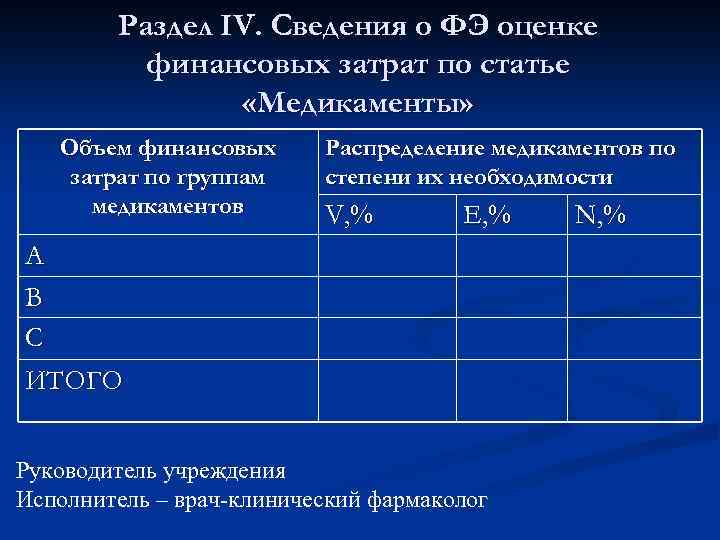 Раздел IV. Сведения о ФЭ оценке финансовых затрат по статье «Медикаменты»

| Объем финансовых затрат по группам медикаментов | Распределение медикаментов по степени их необходимости | | |
|---|---|---|---|
| | V,% | E,% | N,% |
| A | | | |
| B | | | |
| C | | | |
| ИТОГО | | | |

Руководитель учреждения
Исполнитель – врач-клинический фармаколог